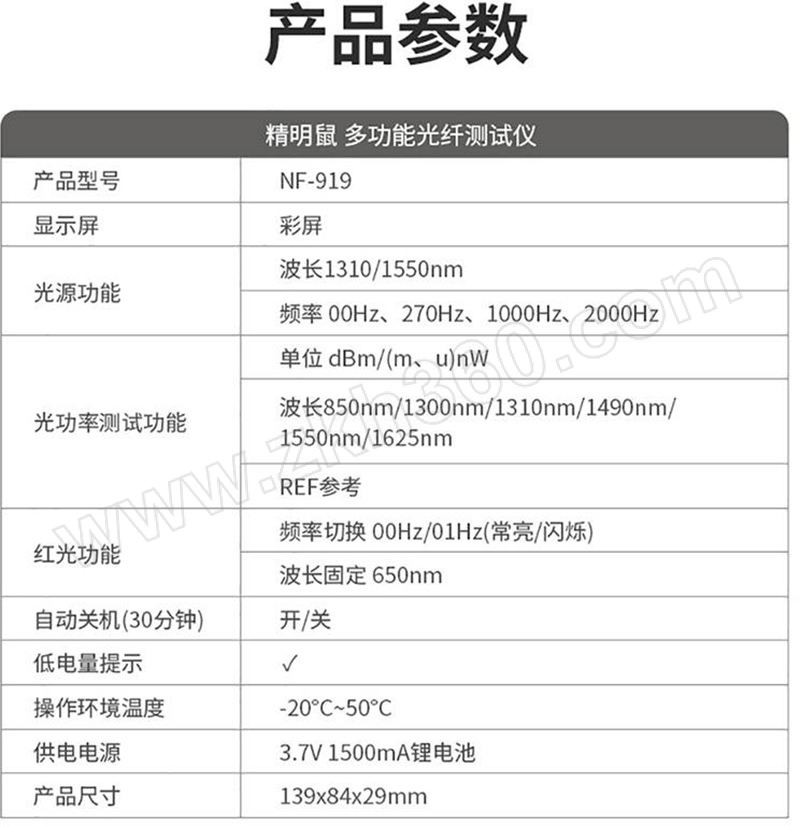 产品参数

| 精明鼠 多功能光纤测试仪 | |
|---|---|
| 产品型号 | NF-919 |
| 显示屏 | 彩屏 |
| 光源功能 | 波长1310/1550nm |
| | 频率 00Hz、270Hz、1000Hz、2000Hz |
| 光功率测试功能 | 单位 dBm/(m、u)nW |
| | 波长850nm/1300nm/1310nm/1490nm/1550nm/1625nm |
| | REF参考 |
| 红光功能 | 频率切换 00Hz/01Hz(常亮/闪烁) |
| | 波长固定 650nm |
| 自动关机(30分钟) | 开/关 |
| 低电量提示 | ✓ |
| 操作环境温度 | -20°C~50°C |
| 供电电源 | 3.7V 1500mA锂电池 |
| 产品尺寸 | 139x84x29mm |

www.zkh360.com